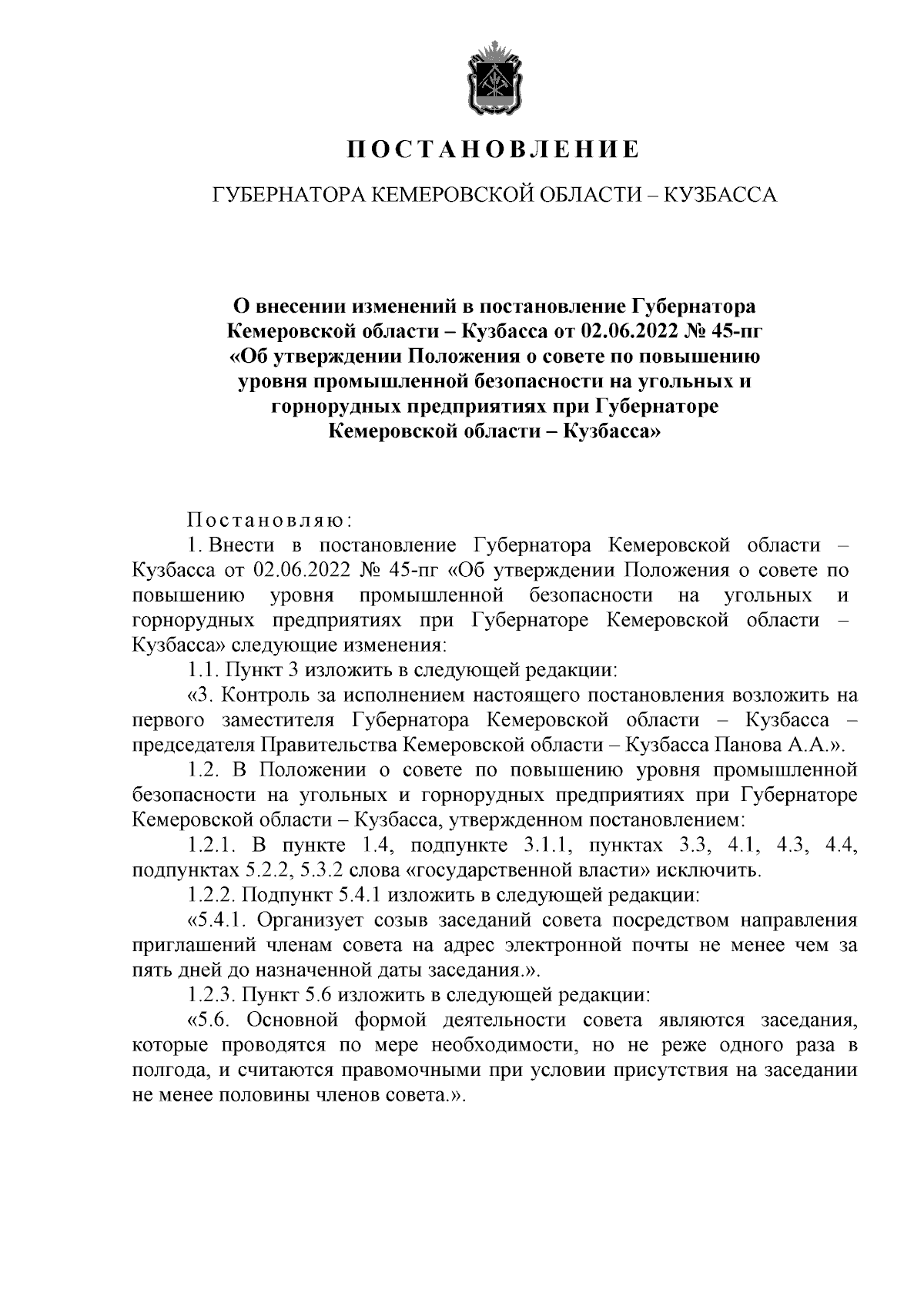 ПОСТАНОВЛЕНИЕ

ГУБЕРНАТОРА КЕМЕРОВСКОЙ ОБЛАСТИ – КУЗБАССА

О внесении изменений в постановление Губернатора Кемеровской области – Кузбасса от 02.06.2022 № 45-пг «Об утверждении Положения о совете по повышению уровня промышленной безопасности на угольных и горнорудных предприятиях при Губернаторе Кемеровской области – Кузбасса»

Постановляю:

1. Внести в постановление Губернатора Кемеровской области – Кузбасса от 02.06.2022 № 45-пг «Об утверждении Положения о совете по повышению уровня промышленной безопасности на угольных и горнорудных предприятиях при Губернаторе Кемеровской области – Кузбасса» следующие изменения:

1.1. Пункт 3 изложить в следующей редакции:

«3. Контроль за исполнением настоящего постановления возложить на первого заместителя Губернатора Кемеровской области – Кузбасса – председателя Правительства Кемеровской области – Кузбасса Панова А.А.».

1.2. В Положении о совете по повышению уровня промышленной безопасности на угольных и горнорудных предприятиях при Губернаторе Кемеровской области – Кузбасса, утвержденном постановлением:

1.2.1. В пункте 1.4, подпункте 3.1.1, пунктах 3.3, 4.1, 4.3, 4.4, подпунктах 5.2.2, 5.3.2 слова «государственной власти» исключить.

1.2.2. Подпункт 5.4.1 изложить в следующей редакции:

«5.4.1. Организует созыв заседаний совета посредством направления приглашений членам совета на адрес электронной почты не менее чем за пять дней до назначенной даты заседания.».

1.2.3. Пункт 5.6 изложить в следующей редакции:

«5.6. Основной формой деятельности совета являются заседания, которые проводятся по мере необходимости, но не реже одного раза в полгода, и считаются правомочными при условии присутствия на заседании не менее половины членов совета.».